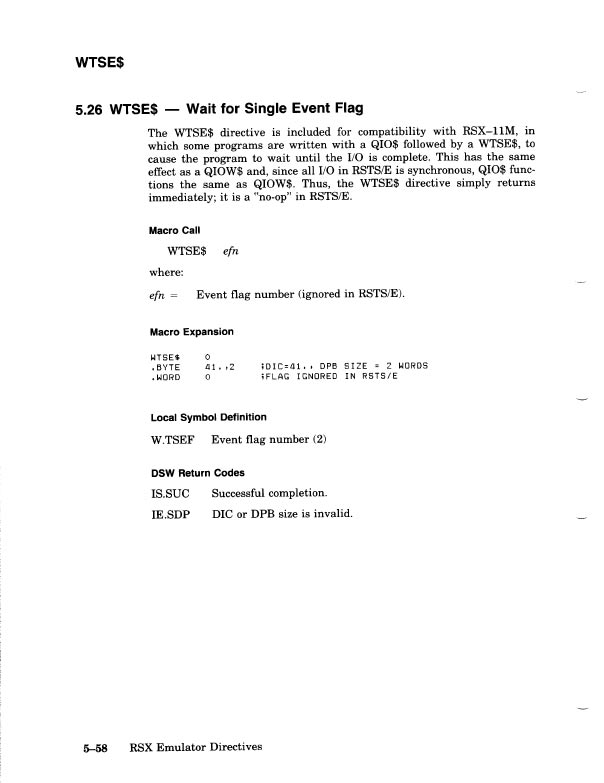 WTSE$

5.26 WTSE$ — Wait for Single Event Flag

The WTSE$ directive is included for compatibility with RSX–11M, in which some programs are written with a QIO$ followed by a WTSE$, to cause the program to wait until the I/O is complete. This has the same effect as a QIOW$ and, since all I/O in RSTS/E is synchronous, QIO$ functions the same as QIOW$. Thus, the WTSE$ directive simply returns immediately; it is a "no-op" in RSTS/E.

Macro Call

WTSE$ efn

where:

efn = Event flag number (ignored in RSTS/E).

Macro Expansion

WTSE$ 0
.BYTE 41.,2 ;DIC=41., DPB SIZE = 2 WORDS
.WORD 0 ;FLAG IGNORED IN RSTS/E

Local Symbol Definition

W.TSEF Event flag number (2)

DSW Return Codes

IS.SUC Successful completion.

IE.SDP DIC or DPB size is invalid.

5–58 RSX Emulator Directives